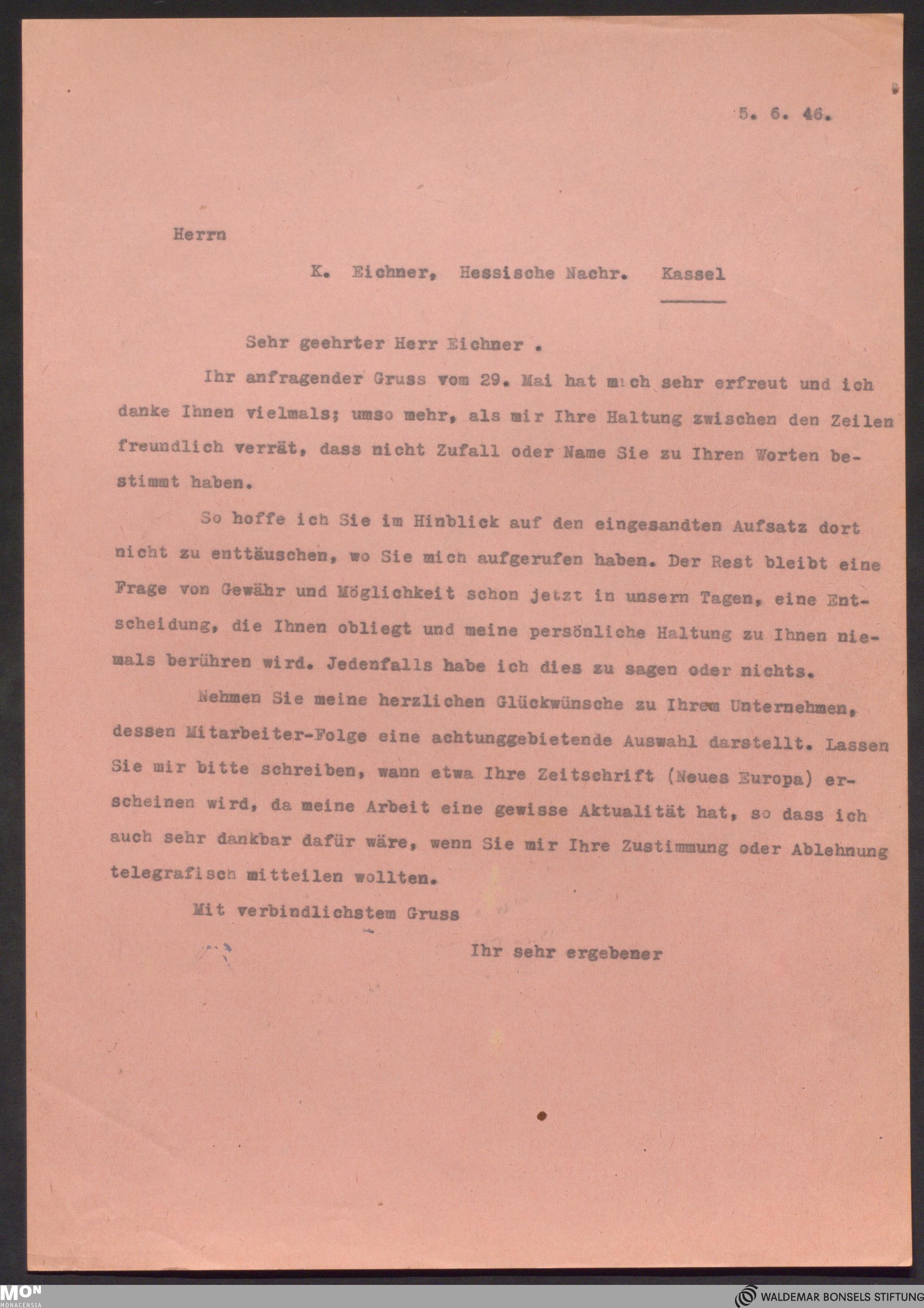 5. 6. 46.

Herrn

K. Eichner, Hessische Nachr. Kassel

Sehr geehrter Herr Eichner .

Ihr anfragender Gruss vom 29. Mai hat mich sehr erfreut und ich danke Ihnen vielmals; umso mehr, als mir Ihre Haltung zwischen den Zeilen freundlich verrät, dass nicht Zufall oder Name Sie zu Ihren Worten bestimmt haben.

So hoffe ich Sie im Hinblick auf den eingesandten Aufsatz dort nicht zu enttäuschen, wo Sie mich aufgerufen haben. Der Rest bleibt eine Frage von Gewähr und Möglichkeit schon jetzt in unsern Tagen, eine Entscheidung, die Ihnen obliegt und meine persönliche Haltung zu Ihnen niemals berühren wird. Jedenfalls habe ich dies zu sagen oder nichts.

Nehmen Sie meine herzlichen Glückwünsche zu Ihrem Unternehmen, dessen Mitarbeiter-Folge eine achtunggebietende Auswahl darstellt. Lassen Sie mir bitte schreiben, wann etwa Ihre Zeitschrift (Neues Europa) erscheinen wird, da meine Arbeit eine gewisse Aktualität hat, so dass ich auch sehr dankbar dafür wäre, wenn Sie mir Ihre Zustimmung oder Ablehnung telegrafisch mitteilen wollten.

Mit verbindlichstem Gruss

Ihr sehr ergebener

MON
MONACENSIA

WALDEMAR BONSELS STIFTUNG